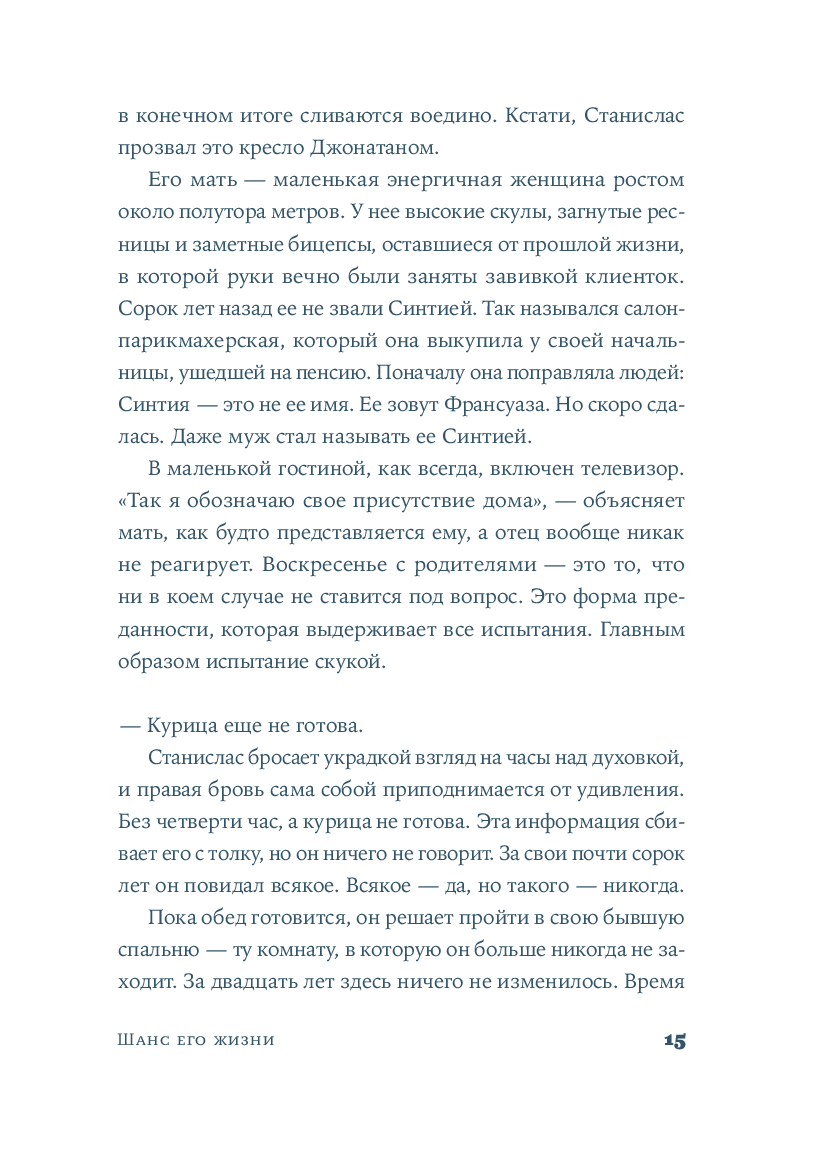 в конечном итоге сливаются воедино. Кстати, Станислас прозвал это кресло Джонатаном.

Его мать — маленькая энергичная женщина ростом около полутора метров. У нее высокие скулы, загнутые ресницы и заметные бицепсы, оставшиеся от прошлой жизни, в которой руки вечно были заняты завивкой клиенток. Сорок лет назад ее не звали Синтией. Так назывался салон-парикмахерская, который она выкупила у своей начальницы, ушедшей на пенсию. Поначалу она поправляла людей: Синтия — это не ее имя. Ее зовут Франсуаза. Но скоро сдалась. Даже муж стал называть ее Синтией.

В маленькой гостиной, как всегда, включен телевизор. «Так я обозначаю свое присутствие дома», — объясняет мать, как будто представляется ему, а отец вообще никак не реагирует. Воскресенье с родителями — это то, что ни в коем случае не ставится под вопрос. Это форма преданности, которая выдерживает все испытания. Главным образом испытание скукой.

— Курица еще не готова.

Станислас бросает украдкой взгляд на часы над духовкой, и правая бровь сама собой приподнимается от удивления. Без четверти час, а курица не готова. Эта информация сбивает его с толку, но он ничего не говорит. За свои почти сорок лет он повидал всякое. Всякое — да, но такого — никогда.

Пока обед готовится, он решает пройти в свою бывшую спальню — ту комнату, в которую он больше никогда не заходит. За двадцать лет здесь ничего не изменилось. Время

Шанс его жизни

15